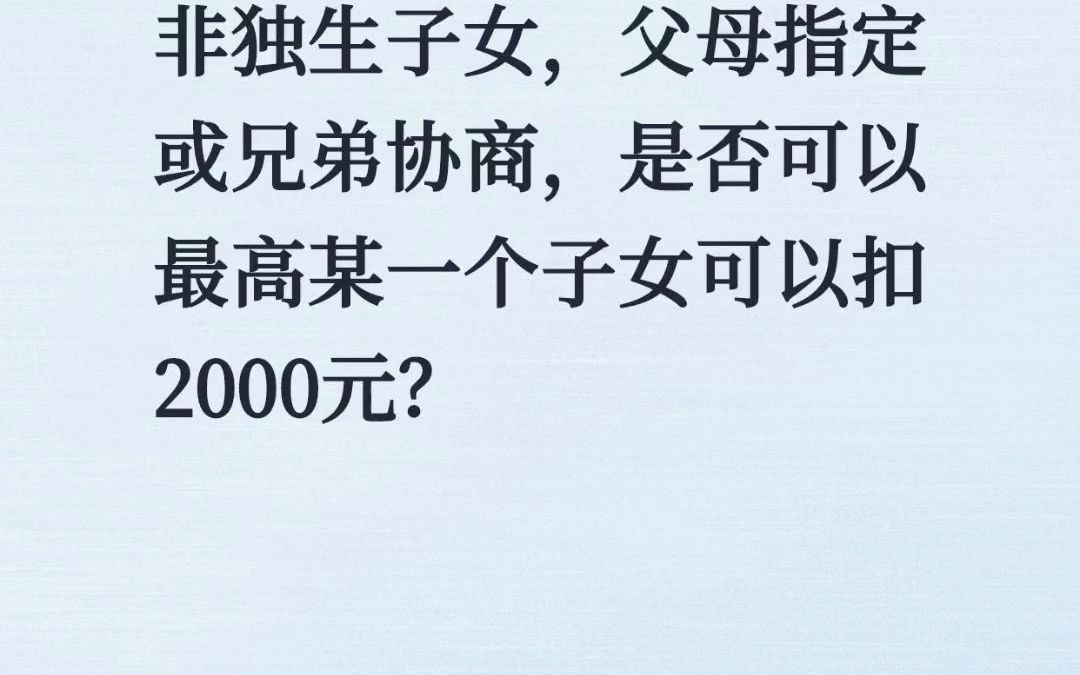 非独生子女，父母指定或兄弟协商，是否可以最高某一个子女可以扣2000元?